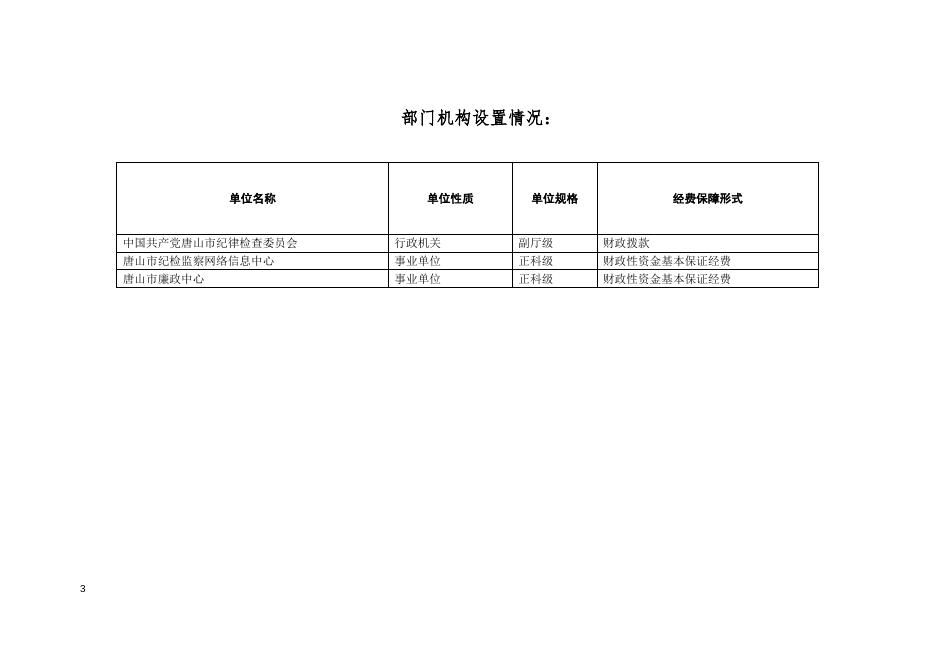 部门机构设置情况：

| 单位名称 | 单位性质 | 单位规格 | 经费保障形式 |
|---|---|---|---|
| 中国共产党唐山市纪律检查委员会 | 行政机关 | 副厅级 | 财政拨款 |
| 唐山市纪检监察网络信息中心 | 事业单位 | 正科级 | 财政性资金基本保证经费 |
| 唐山市廉政中心 | 事业单位 | 正科级 | 财政性资金基本保证经费 |

3